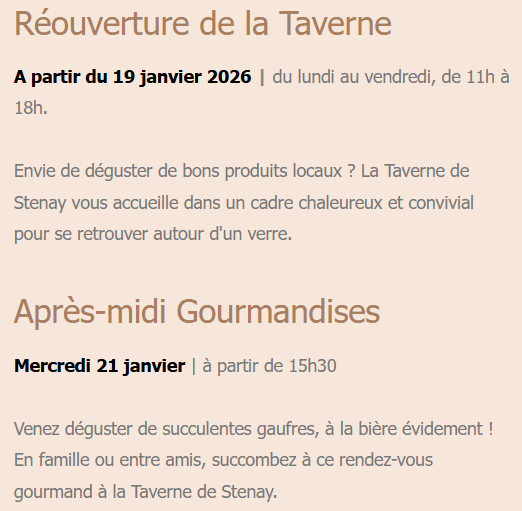 Réouverture de la Taverne

A partir du 19 janvier 2026 | du lundi au vendredi, de 11h à 18h.

Envie de déguster de bons produits locaux ? La Taverne de Stenay vous accueille dans un cadre chaleureux et convivial pour se retrouver autour d'un verre.

Après-midi Gourmandises

Mercredi 21 janvier | à partir de 15h30

Venez déguster de succulentes gaufres, à la bière évidement ! En famille ou entre amis, succombez à ce rendez-vous gourmand à la Taverne de Stenay.